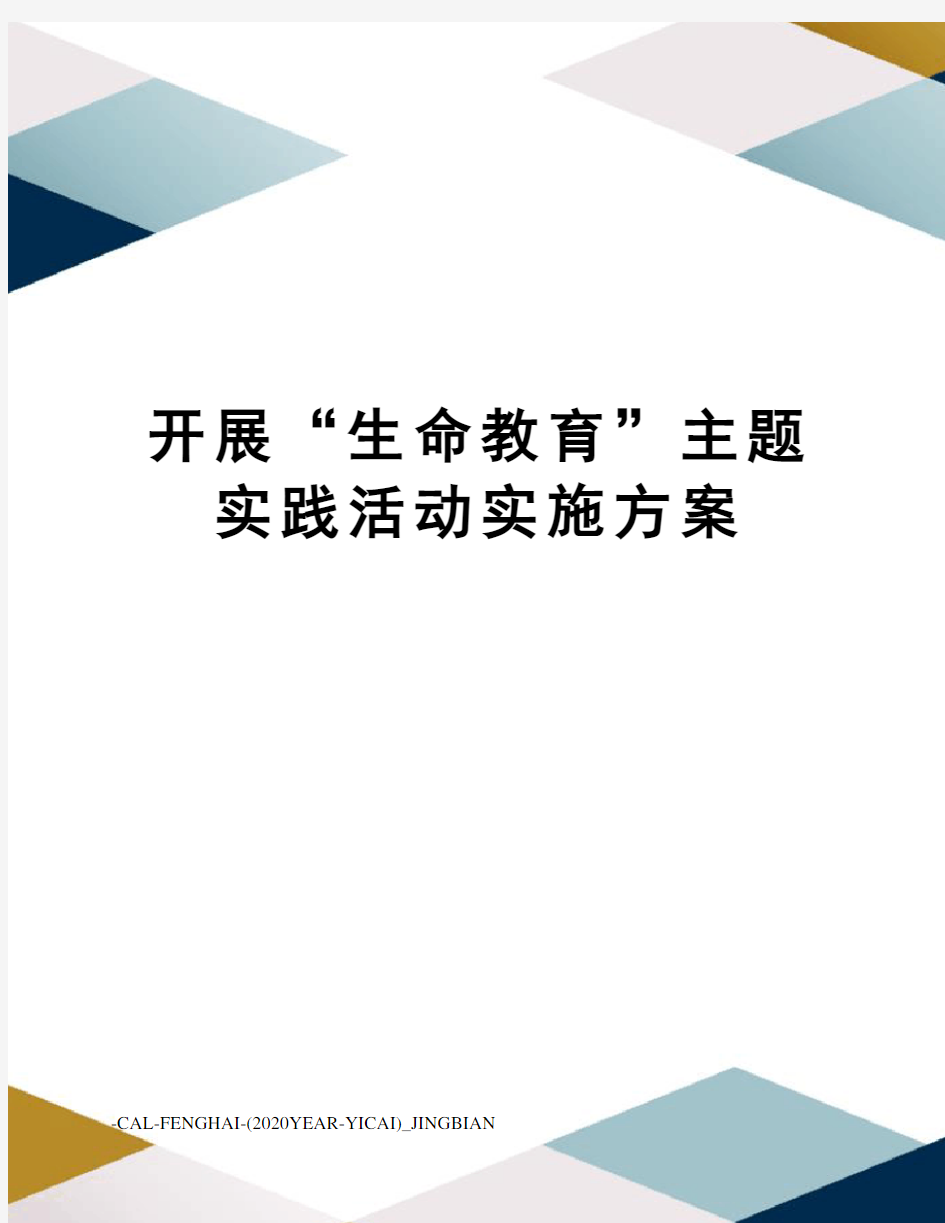 开展“生命教育”主题实践活动实施方案

-CAL-FENGHAI-(2020YEAR-YICAI)_JINGBIAN